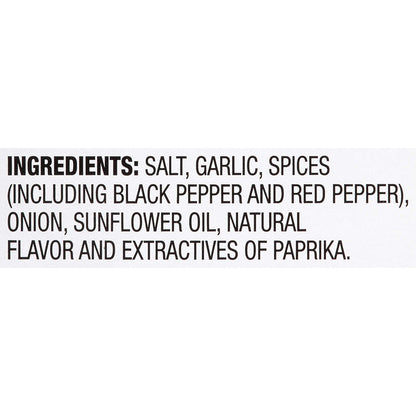 INGREDIENTS: SALT, GARLIC, SPICES (INCLUDING BLACK PEPPER AND RED PEPPER), ONION, SUNFLOWER OIL, NATURAL FLAVOR AND EXTRACTIVES OF PAPRIKA.